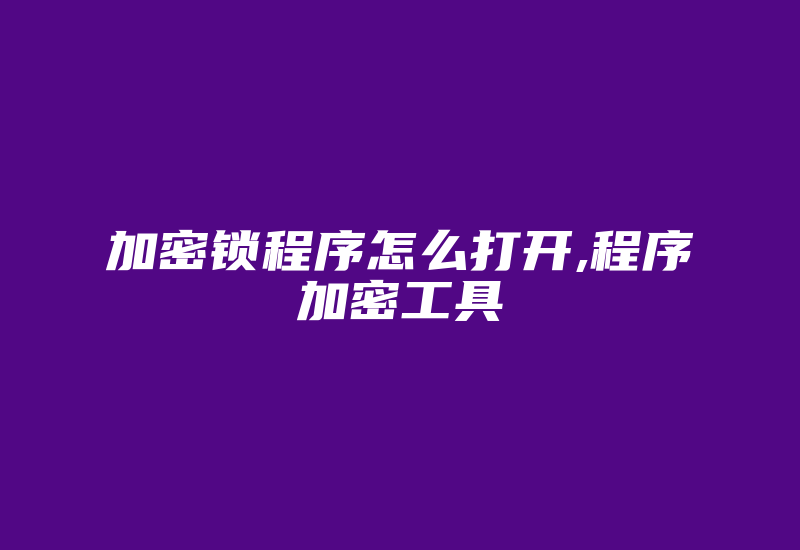 加密锁程序怎么打开,程序加密工具